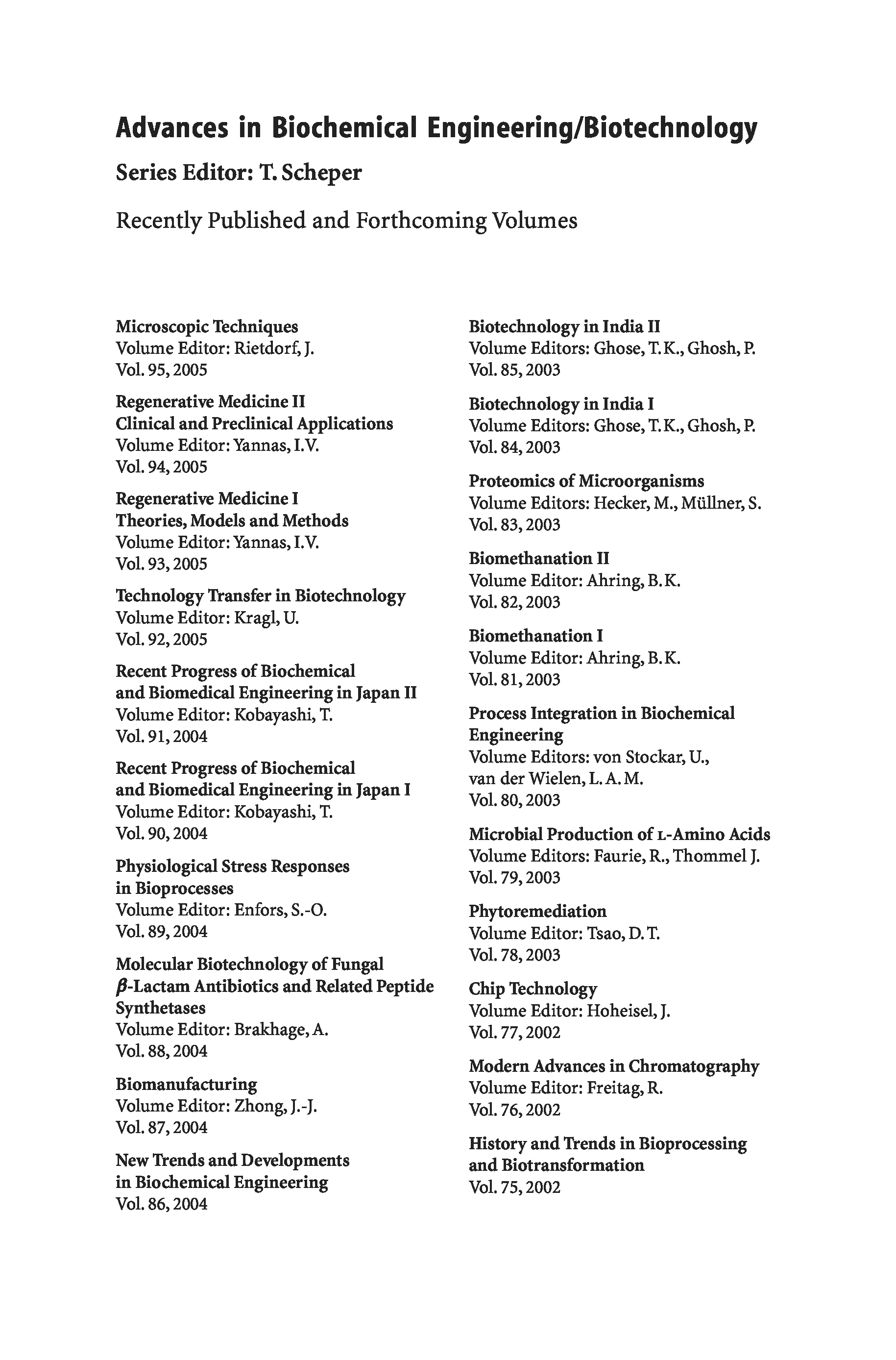 Advances in Biochemical Engineering/Biotechnology

Series Editor: T. Scheper

Recently Published and Forthcoming Volumes

Microscopic Techniques
Volume Editor: Rietdorf, J.
Vol. 95, 2005

Regenerative Medicine II
Clinical and Preclinical Applications
Volume Editor: Yannas, I.V.
Vol. 94, 2005

Regenerative Medicine I
Theories, Models and Methods
Volume Editor: Yannas, I.V.
Vol. 93, 2005

Technology Transfer in Biotechnology
Volume Editor: Kragl, U.
Vol. 92, 2005

Recent Progress of Biochemical and Biomedical Engineering in Japan II
Volume Editor: Kobayashi, T.
Vol. 91, 2004

Recent Progress of Biochemical and Biomedical Engineering in Japan I
Volume Editor: Kobayashi, T.
Vol. 90, 2004

Physiological Stress Responses in Bioprocesses
Volume Editor: Enfors, S.-O.
Vol. 89, 2004

Molecular Biotechnology of Fungal $\beta$-Lactam Antibiotics and Related Peptide Synthetases
Volume Editor: Brakhage, A.
Vol. 88, 2004

Biomanufacturing
Volume Editor: Zhong, J.-J.
Vol. 87, 2004

New Trends and Developments in Biochemical Engineering
Vol. 86, 2004

Biotechnology in India II
Volume Editors: Ghose, T.K., Ghosh, P.
Vol. 85, 2003

Biotechnology in India I
Volume Editors: Ghose, T.K., Ghosh, P.
Vol. 84, 2003

Proteomics of Microorganisms
Volume Editors: Hecker, M., Müllner, S.
Vol. 83, 2003

Biomethanation II
Volume Editor: Ahring, B.K.
Vol. 82, 2003

Biomethanation I
Volume Editor: Ahring, B.K.
Vol. 81, 2003

Process Integration in Biochemical Engineering
Volume Editors: von Stockar, U., van der Wielen, L.A.M.
Vol. 80, 2003

Microbial Production of L-Amino Acids
Volume Editors: Faurie, R., Thommel J.
Vol. 79, 2003

Phytoremediation
Volume Editor: Tsao, D.T.
Vol. 78, 2003

Chip Technology
Volume Editor: Hoheisel, J.
Vol. 77, 2002

Modern Advances in Chromatography
Volume Editor: Freitag, R.
Vol. 76, 2002

History and Trends in Bioprocessing and Biotransformation
Vol. 75, 2002